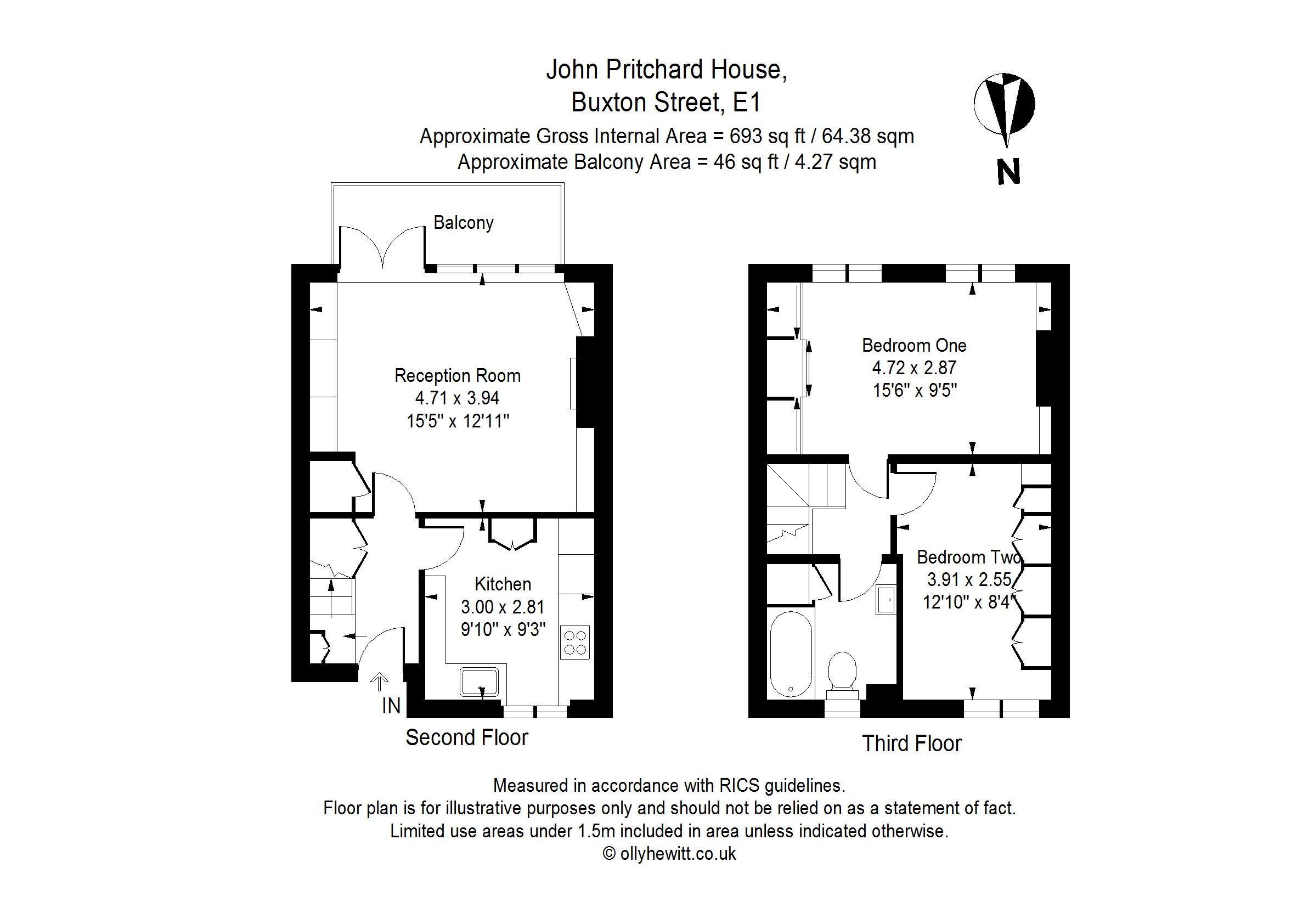 John Pritchard House,
Buxton Street, E1
Approximate Gross Internal Area = 693 sq ft / 64.38 sqm
Approximate Balcony Area = 46 sq ft / 4.27 sqm

N

Balcony

Reception Room
4.71 x 3.94
15'5" x 12'11"

Kitchen
3.00 x 2.81
9'10" x 9'3"

IN

Second Floor

Bedroom One
4.72 x 2.87
15'6" x 9'5"

Bedroom Two
3.91 x 2.55
12'10" x 8'4"

Third Floor

Measured in accordance with RICS guidelines.
Floor plan is for illustrative purposes only and should not be relied on as a statement of fact.
Limited use areas under 1.5m included in area unless indicated otherwise.
© ollyhewitt.co.uk